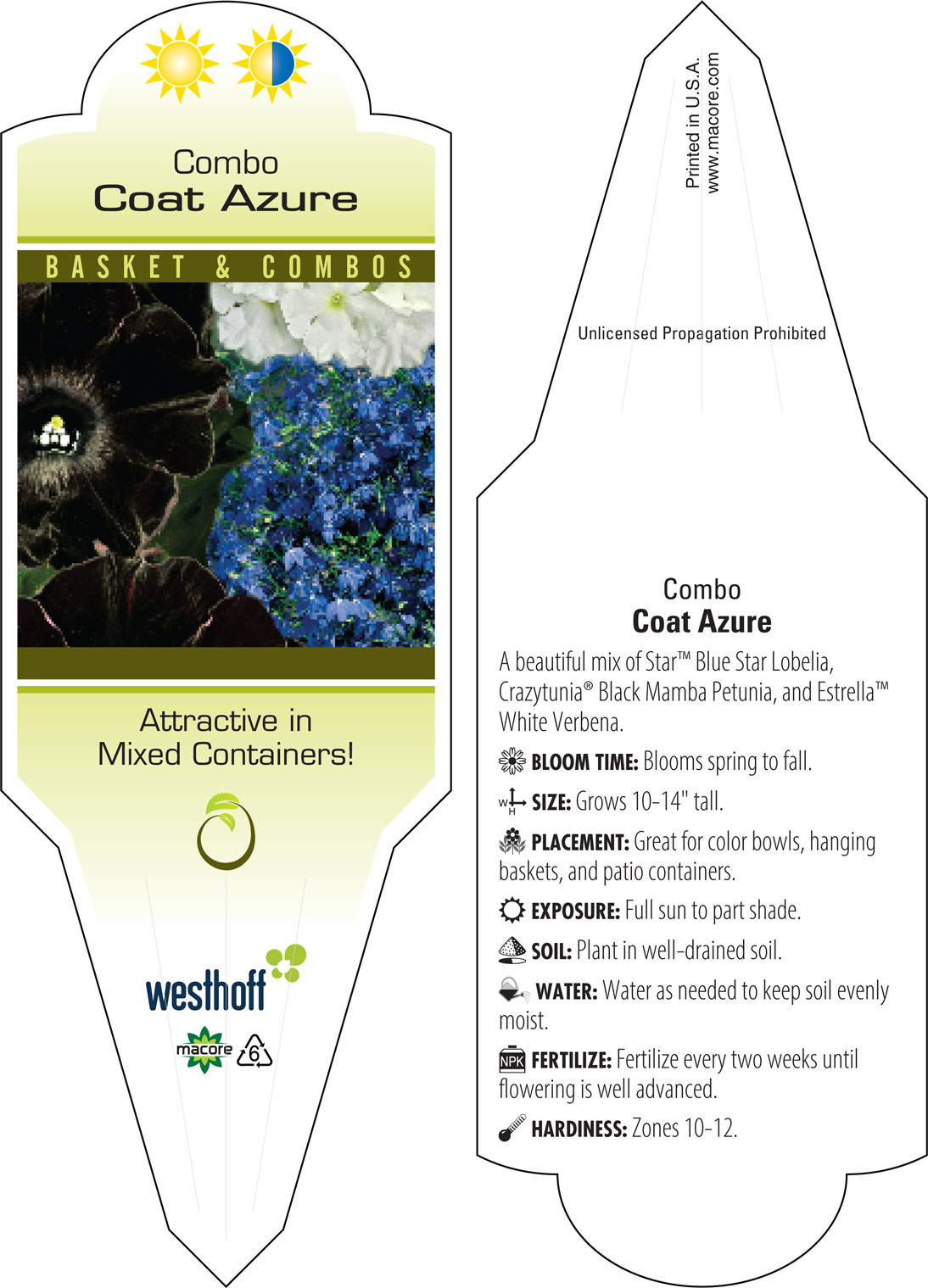 Combo
Coat Azure

BASKET & COMBOS

Attractive in Mixed Containers!

westhoff

macore 6

Printed in U.S.A.
www.macore.com

Unlicensed Propagation Prohibited

Combo
Coat Azure

A beautiful mix of Star™ Blue Star Lobelia, Crazytunia® Black Mamba Petunia, and Estrella™ White Verbena.

BLOOM TIME: Blooms spring to fall.

W H SIZE: Grows 10-14" tall.

PLACEMENT: Great for color bowls, hanging baskets, and patio containers.

EXPOSURE: Full sun to part shade.

SOIL: Plant in well-drained soil.

WATER: Water as needed to keep soil evenly moist.

NPK FERTILIZE: Fertilize every two weeks until flowering is well advanced.

HARDINESS: Zones 10-12.